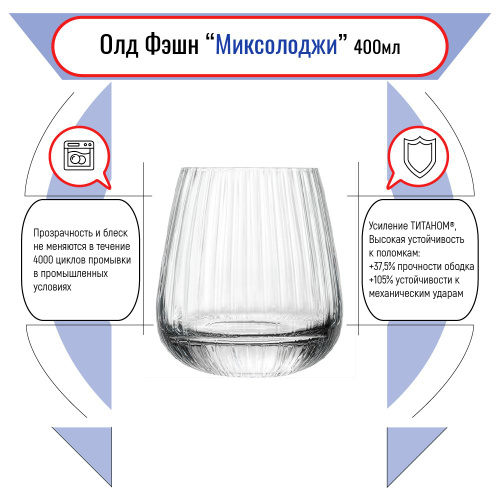 Олд Фэшн "Миксолоджи" 400мл

Прозрачность и блеск не меняются в течение 4000 циклов промывки в промышленных условиях

Усиление ТИТАНОМ®, Высокая устойчивость к поломкам:
+37,5% прочности ободка
+105% устойчивости к механическим ударам